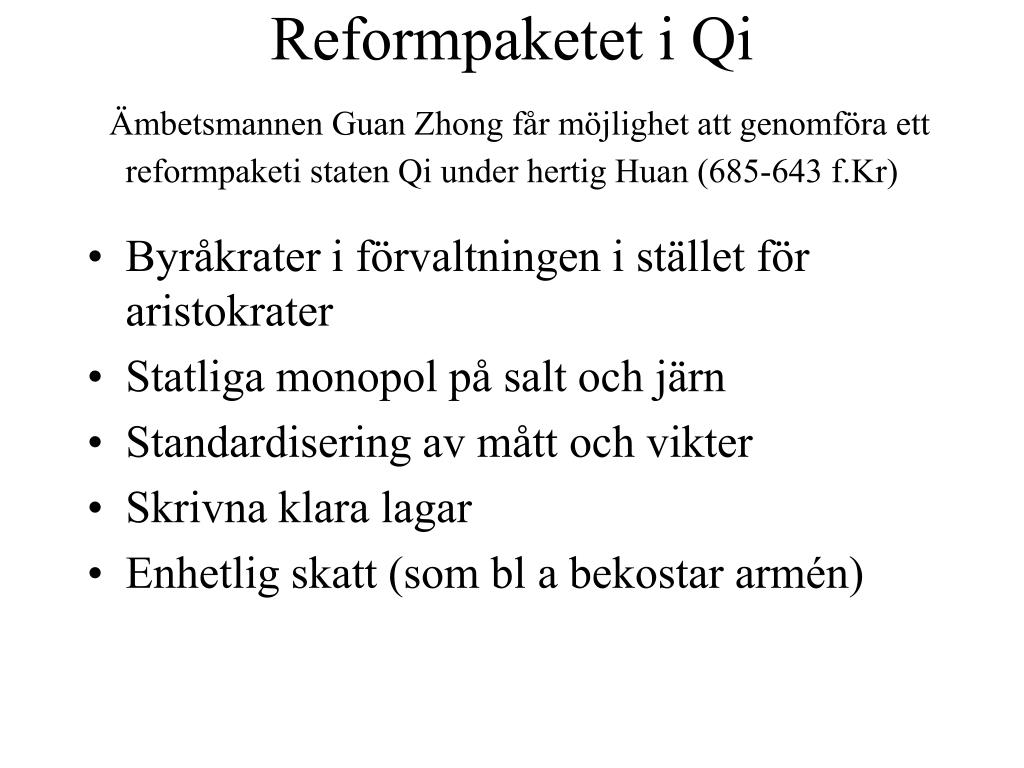 Reformpaketet i Qi

Ämbetsmannen Guan Zhong får möjlighet att genomföra ett reformpaketi staten Qi under hertig Huan (685-643 f.Kr)

• Byråkrater i förvaltningen i stället för aristokrater
• Statliga monopol på salt och järn
• Standardisering av mått och vikter
• Skrivna klara lagar
• Enhetlig skatt (som bl a bekostar armén)